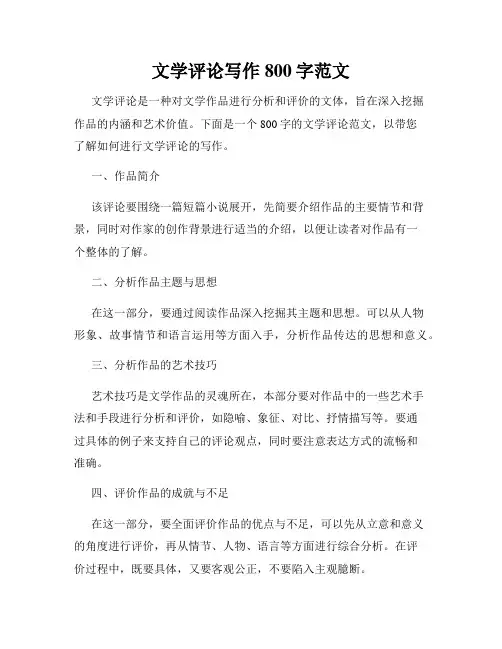 文学评论写作 800 字范文

文学评论是一种对文学作品进行分析和评价的文体，旨在深入挖掘作品的内涵和艺术价值。下面是一个 800 字的文学评论范文，以带您了解如何进行文学评论的写作。

一、作品简介

该评论要围绕一篇短篇小说展开，先简要介绍作品的主要情节和背景，同时对作家的创作背景进行适当的介绍，以便让读者对作品有一个整体的了解。

二、分析作品主题与思想

在这一部分，要通过阅读作品深入挖掘其主题和思想。可以从人物形象、故事情节和语言运用等方面入手，分析作品传达的思想和意义。

三、分析作品的艺术技巧

艺术技巧是文学作品的灵魂所在，本部分要对作品中的一些艺术手法和手段进行分析和评价，如隐喻、象征、对比、抒情描写等。要通过具体的例子来支持自己的评论观点，同时要注意表达方式的流畅和准确。

四、评价作品的成就与不足

在这一部分，要全面评价作品的优点与不足，可以先从立意和意义的角度进行评价，再从情节、人物、语言等方面进行综合分析。在评价过程中，既要具体，又要客观公正，不要陷入主观臆断。